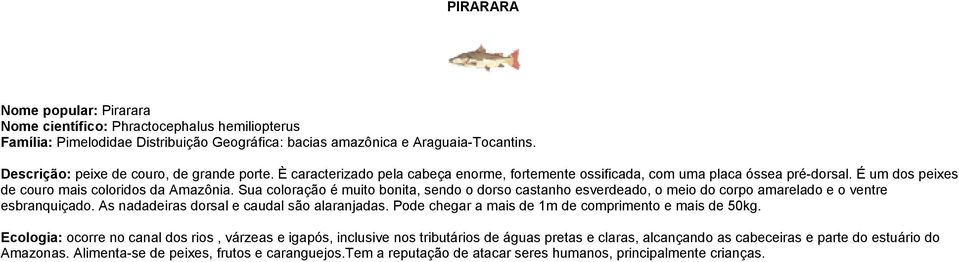 PIRARARA

Nome popular: Pirarara
Nome científico: Phractocephalus hemiliopterus
Família: Pimelodidae Distribuição Geográfica: bacias amazônica e Araguaia-Tocantins.

Descrição: peixe de couro, de grande porte. È caracterizado pela cabeça enorme, fortemente ossificada, com uma placa óssea pré-dorsal. É um dos peixes de couro mais coloridos da Amazônia. Sua coloração é muito bonita, sendo o dorso castanho esverdeado, o meio do corpo amarelado e o ventre esbranquiçado. As nadadeiras dorsal e caudal são alaranjadas. Pode chegar a mais de 1m de comprimento e mais de 50kg.

Ecologia: ocorre no canal dos rios , várzeas e igapós, inclusive nos tributários de águas pretas e claras, alcançando as cabeceiras e parte do estuário do Amazonas. Alimenta-se de peixes, frutos e caranguejos.Tem a reputação de atacar seres humanos, principalmente crianças.